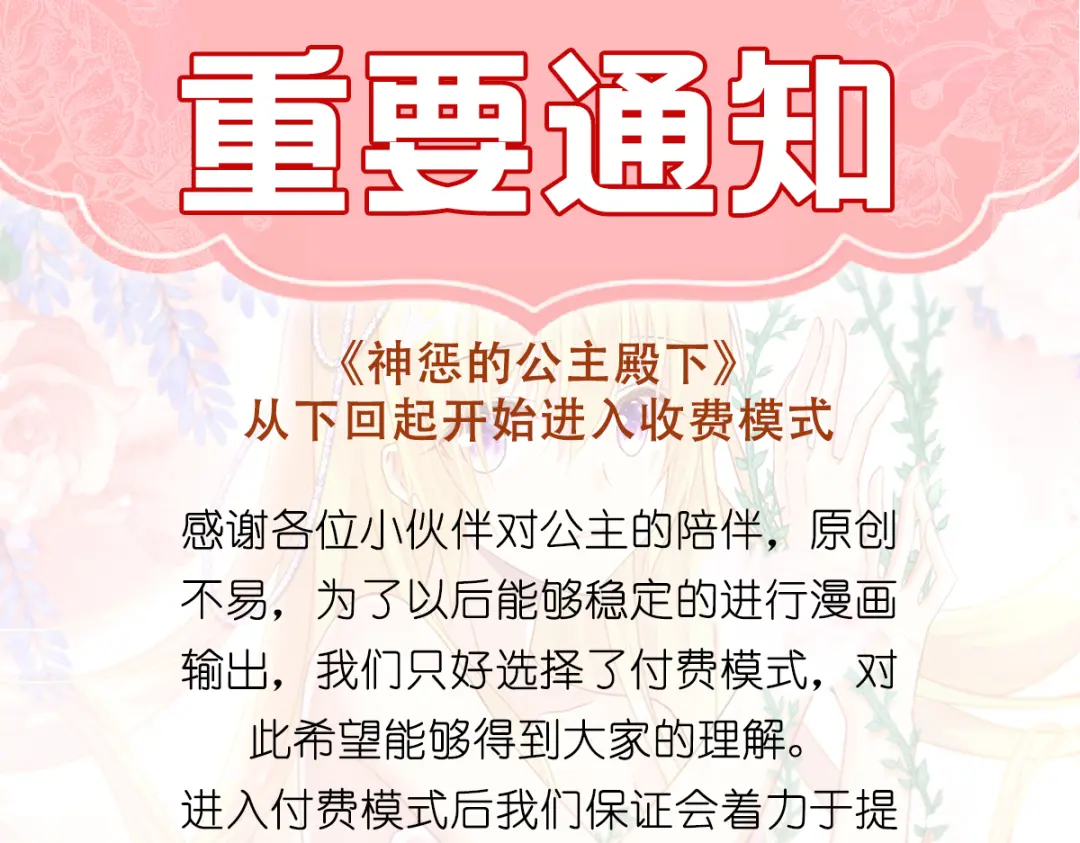 重要通知

《神惩的公主殿下》
从下回起开始进入收费模式

感谢各位小伙伴对公主的陪伴，原创不易，为了以后能够稳定的进行漫画输出，我们只好选择了付费模式，对此希望能够得到大家的理解。

进入付费模式后我们保证会着力于提